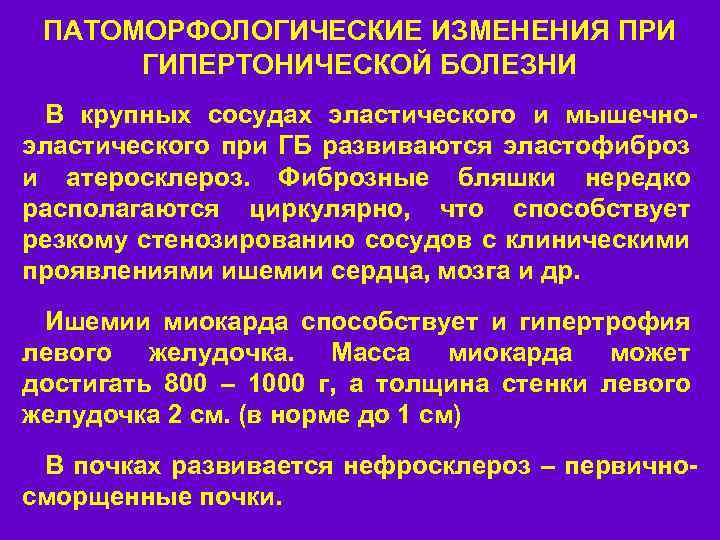 ПАТОМОРФОЛОГИЧЕСКИЕ ИЗМЕНЕНИЯ ПРИ ГИПЕРТОНИЧЕСКОЙ БОЛЕЗНИ

В крупных сосудах эластического и мышечно-эластического при ГБ развиваются эластофиброз и атеросклероз. Фиброзные бляшки нередко располагаются циркулярно, что способствует резкому стенозированию сосудов с клиническими проявлениями ишемии сердца, мозга и др.

Ишемии миокарда способствует и гипертрофия левого желудочка. Масса миокарда может достигать 800 – 1000 г, а толщина стенки левого желудочка 2 см. (в норме до 1 см)

В почках развивается нефросклероз – первично-сморщенные почки.